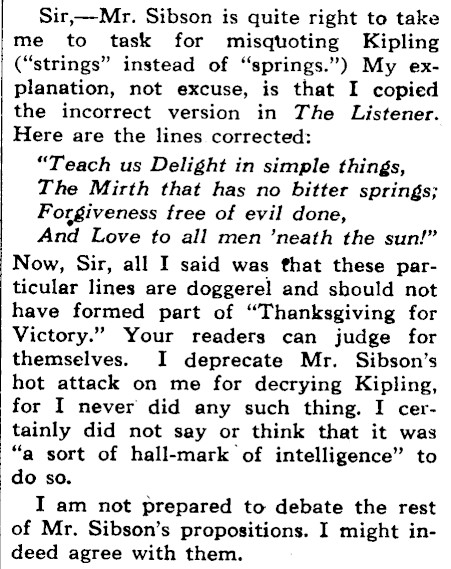 Sir,—Mr. Sibson is quite right to take me to task for misquoting Kipling ("strings" instead of "springs.") My explanation, not excuse, is that I copied the incorrect version in The Listener. Here are the lines corrected:

"Teach us Delight in simple things,
The Mirth that has no bitter springs;
Forgiveness free of evil done,
And Love to all men 'neath the sun!"

Now, Sir, all I said was that these particular lines are doggerel and should not have formed part of "Thanksgiving for Victory." Your readers can judge for themselves. I deprecate Mr. Sibson's hot attack on me for decrying Kipling, for I never did any such thing. I certainly did not say or think that it was "a sort of hall-mark of intelligence" to do so.

I am not prepared to debate the rest of Mr. Sibson's propositions. I might indeed agree with them.